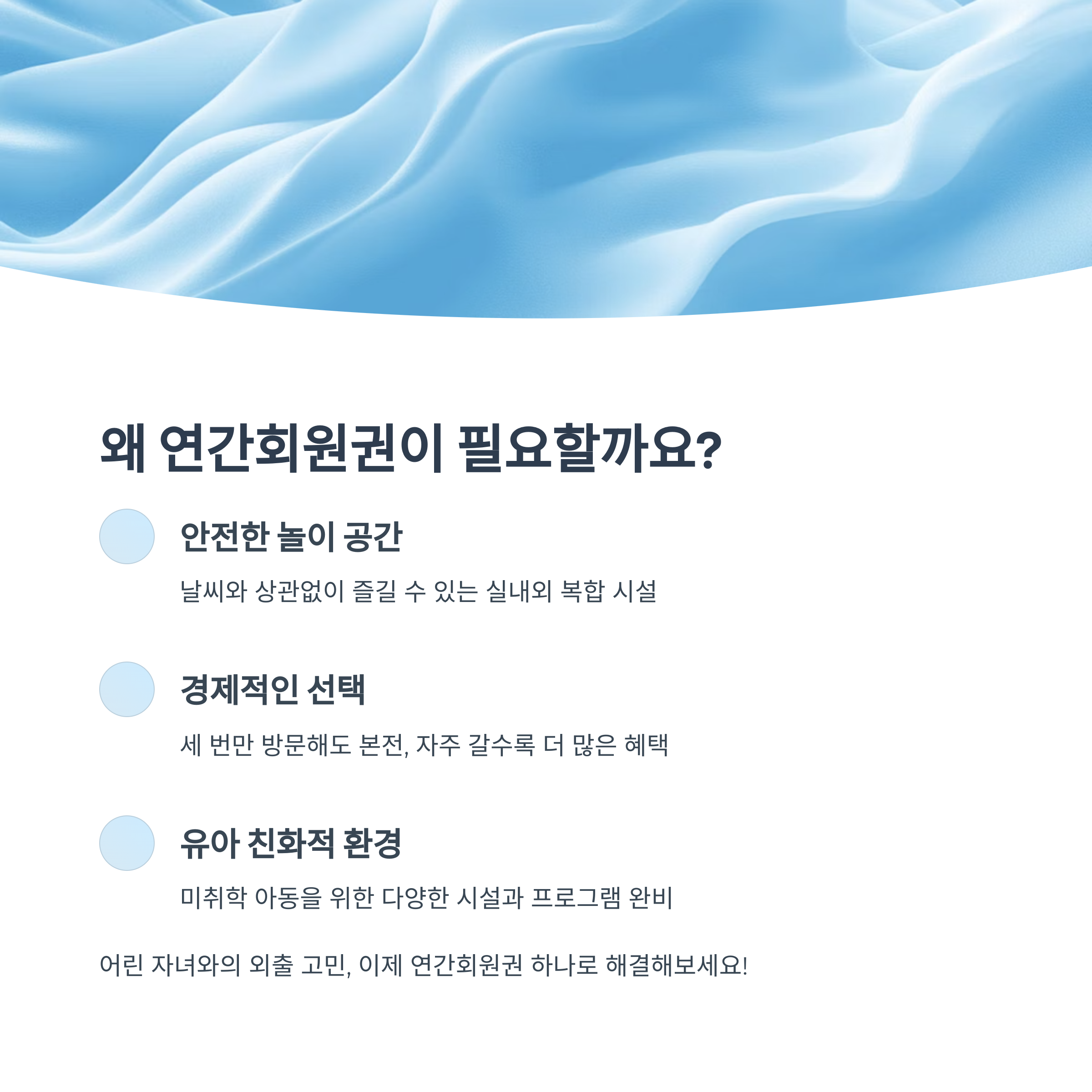 왜 연간회원권이 필요할까요?

안전한 놀이 공간

날씨와 상관없이 즐길 수 있는 실내외 복합 시설

경제적인 선택

세 번만 방문해도 본전, 자주 갈수록 더 많은 혜택

유아 친화적 환경

미취학 아동을 위한 다양한 시설과 프로그램 완비

어린 자녀와의 외출 고민, 이제 연간회원권 하나로 해결해보세요!